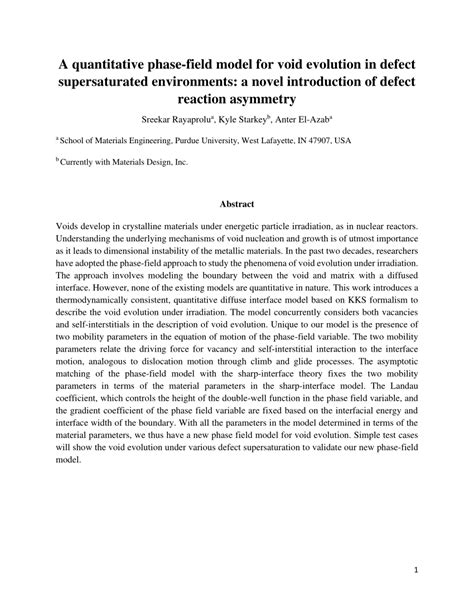 A quantitative phase-field model for void evolution in defect supersaturated environments: a novel introduction of defect reaction asymmetry

Sreekar Rayaprolu$^a$, Kyle Starkey$^b$, Anter El-Azab$^a$

$^a$ School of Materials Engineering, Purdue University, West Lafayette, IN 47907, USA

$^b$ Currently with Materials Design, Inc.

Abstract

Voids develop in crystalline materials under energetic particle irradiation, as in nuclear reactors. Understanding the underlying mechanisms of void nucleation and growth is of utmost importance as it leads to dimensional instability of the metallic materials. In the past two decades, researchers have adopted the phase-field approach to study the phenomena of void evolution under irradiation. The approach involves modeling the boundary between the void and matrix with a diffused interface. However, none of the existing models are quantitative in nature. This work introduces a thermodynamically consistent, quantitative diffuse interface model based on KKS formalism to describe the void evolution under irradiation. The model concurrently considers both vacancies and self-interstitials in the description of void evolution. Unique to our model is the presence of two mobility parameters in the equation of motion of the phase-field variable. The two mobility parameters relate the driving force for vacancy and self-interstitial interaction to the interface motion, analogous to dislocation motion through climb and glide processes. The asymptotic matching of the phase-field model with the sharp-interface theory fixes the two mobility parameters in terms of the material parameters in the sharp-interface model. The Landau coefficient, which controls the height of the double-well function in the phase field variable, and the gradient coefficient of the phase field variable are fixed based on the interfacial energy and interface width of the boundary. With all the parameters in the model determined in terms of the material parameters, we thus have a new phase field model for void evolution. Simple test cases will show the void evolution under various defect supersaturation to validate our new phase-field model.

1